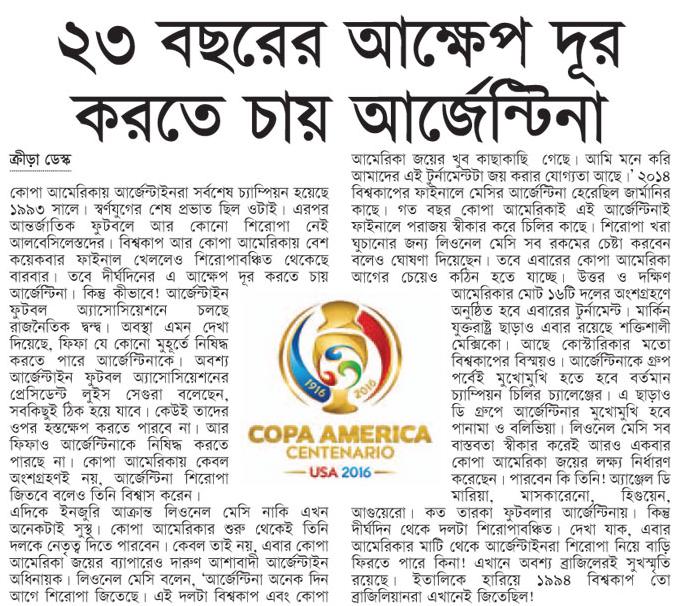 ২৩ বছরের আক্ষেপ দূর করতে চায় আর্জেন্টিনা

ক্রীড়া ডেস্ক

কোপা আমেরিকায় আর্জেন্টাইনরা সর্বশেষ চ্যাম্পিয়ন হয়েছে ১৯৯৩ সালে। স্বর্ণযুগের শেষ প্রভাত ছিল ওটাই। এরপর আন্তর্জাতিক ফুটবলে আর কোনো শিরোপা নেই আলবেসিলেস্তদের। বিশ্বকাপ আর কোপা আমেরিকায় বেশ কয়েকবার ফাইনাল খেললেও শিরোপাবঞ্চিত থেকেছে বারবার। তবে দীর্ঘদিনের এ আক্ষেপ দূর করতে চায় আর্জেন্টিনা। কিন্তু কীভাবে! আর্জেন্টাইন ফুটবল অ্যাসোসিয়েশনে চলছে রাজনৈতিক দ্বন্দ্ব। অবস্থা এমন দেখা দিয়েছে, ফিফা যে কোনো মুহূর্তে নিষিদ্ধ করতে পারে আর্জেন্টিনাকে। অবশ্য আর্জেন্টাইন ফুটবল অ্যাসোসিয়েশনের প্রেসিডেন্ট লুইস সেগুরা বলেছেন, সবকিছুই ঠিক হয়ে যাবে। কেউই তাদের ওপর হস্তক্ষেপ করতে পারবে না। আর ফিফাও আর্জেন্টিনাকে নিষিদ্ধ করতে পারছে না। কোপা আমেরিকায় কেবল অংশগ্রহণই নয়, আর্জেন্টিনা শিরোপা জিতবে বলেও তিনি বিশ্বাস করেন।
এদিকে ইনজুরি আক্রান্ত লিওনেল মেসি নাকি এখন অনেকটাই সুস্থ। কোপা আমেরিকার শুরু থেকেই তিনি দলকে নেতৃত্ব দিতে পারবেন। কেবল তাই নয়, এবার কোপা আমেরিকা জয়ের ব্যাপারেও দারুণ আশাবাদী আর্জেন্টাইন অধিনায়ক। লিওনেল মেসি বলেন, 'আর্জেন্টিনা অনেক দিন আগে শিরোপা জিতেছে। এই দলটা বিশ্বকাপ এবং কোপা আমেরিকা জয়ের খুব কাছাকাছি গেছে। আমি মনে করি আমাদের এই টুর্নামেন্টটা জয় করার যোগ্যতা আছে।' ২০১৪ বিশ্বকাপের ফাইনালে মেসির আর্জেন্টিনা হেরেছিল জার্মানির কাছে। গত বছর কোপা আমেরিকাই এই আর্জেন্টিনাই ফাইনালে পরাজয় স্বীকার করে চিলির কাছে। শিরোপা খরা ঘুচানোর জন্য লিওনেল মেসি সব রকমের চেষ্টা করবেন বলেও ঘোষণা দিয়েছেন। তবে এবারের কোপা আমেরিকা আগের চেয়েও কঠিন হতে যাচ্ছে। উত্তর ও দক্ষিণ আমেরিকার মোট ১৬টি দলের অংশগ্রহণে অনুষ্ঠিত হবে এবারের টুর্নামেন্ট। মার্কিন যুক্তরাষ্ট্র ছাড়াও এবার রয়েছে শক্তিশালী মেক্সিকো। আছে কোস্টারিকার মতো বিশ্বকাপের বিস্ময়ও। আর্জেন্টিনাকে গ্রুপ পর্বেই মুখোমুখি হতে হবে বর্তমান চ্যাম্পিয়ন চিলির চ্যালেঞ্জের। এ ছাড়াও ডি গ্রুপে আর্জেন্টিনার মুখোমুখি হবে পানামা ও বলিভিয়া। লিওনেল মেসি সব বাস্তবতা স্বীকার করেই আরও একবার কোপা আমেরিকা জয়ের লক্ষ্য নির্ধারণ করেছেন। পারবেন কি তিনি! অ্যাঞ্জেল ডি মারিয়া, মাসকারেনো, হিগুয়েন, আগুয়েরো। কত তারকা ফুটবলার আর্জেন্টিনায়। কিন্তু দীর্ঘদিন থেকে দলটা শিরোপাবঞ্চিত। দেখা যাক, এবার আমেরিকার মাটি থেকে আর্জেন্টাইনরা শিরোপা নিয়ে বাড়ি ফিরতে পারে কিনা! এখানে অবশ্য ব্রাজিলেরই সুখস্মৃতি রয়েছে। ইতালিকে হারিয়ে ১৯৯৪ বিশ্বকাপ তো ব্রাজিলিয়ানরা এখানেই জিতেছিল!

1916 2016
COPA AMERICA
CENTENARIO
USA 2016